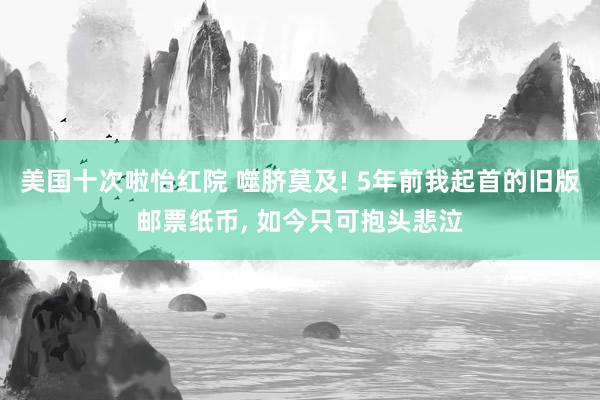 美国十次啦怡红院 噬脐莫及! 5年前我起首的旧版邮票纸币, 如今只可抱头悲泣